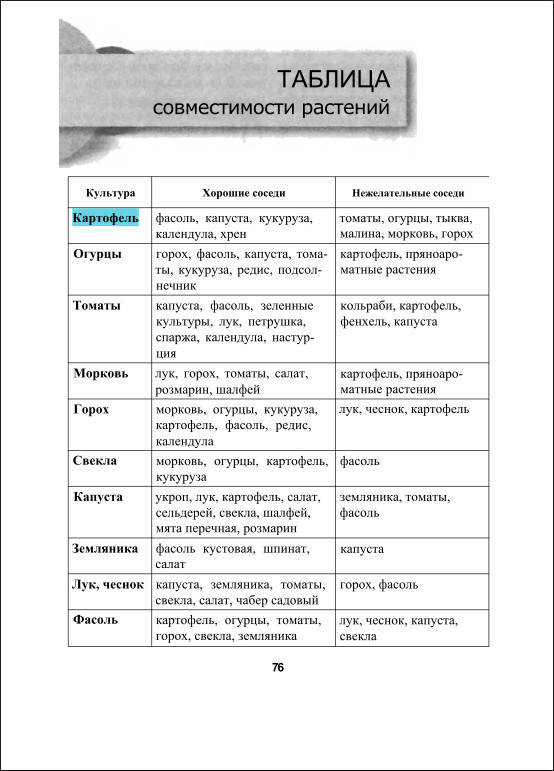 ТАБЛИЦА
совместимости растений

| Культура | Хорошие соседи | Нежелательные соседи |
|---|---|---|
| Картофель | фасоль, капуста, кукуруза, календула, хрен | томаты, огурцы, тыква, малина, морковь, горох |
| Огурцы | горох, фасоль, капуста, томаты, кукуруза, редис, подсолнечник | картофель, пряноароматные растения |
| Томаты | капуста, фасоль, зеленные культуры, лук, петрушка, спаржа, календула, настурция | кольраби, картофель, фенхель, капуста |
| Морковь | лук, горох, томаты, салат, розмарин, шалфей | картофель, пряноароматные растения |
| Горох | морковь, огурцы, кукуруза, картофель, фасоль, редис, календула | лук, чеснок, картофель |
| Свекла | морковь, огурцы, картофель, кукуруза | фасоль |
| Капуста | укроп, лук, картофель, салат, сельдерей, свекла, шалфей, мята перечная, розмарин | земляника, томаты, фасоль |
| Земляника | фасоль кустовая, шпинат, салат | капуста |
| Лук, чеснок | капуста, земляника, томаты, свекла, салат, чабер садовый | горох, фасоль |
| Фасоль | картофель, огурцы, томаты, горох, свекла, земляника | лук, чеснок, капуста, свекла |

76